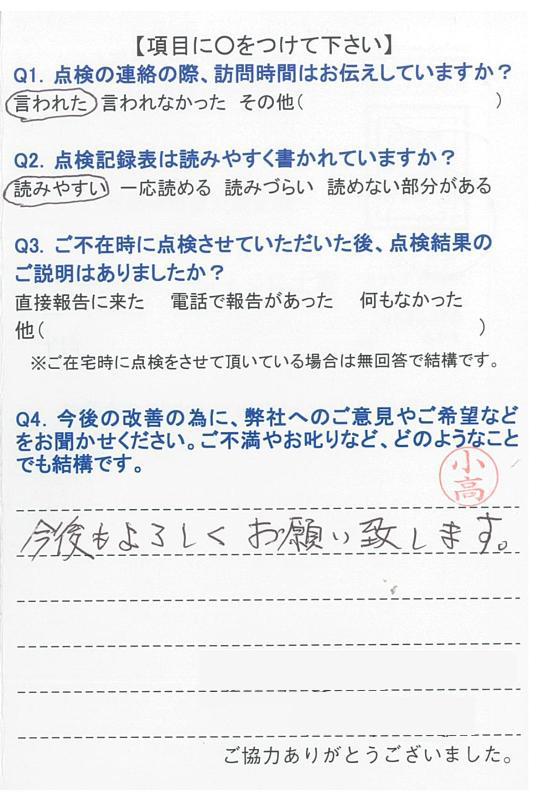 【項目に○をつけて下さい】

Q1.点検の連絡の際、訪問時間はお伝えしていますか？

言われた 言われなかった その他（ ）

Q2.点検記録表は読みやすく書かれていますか？

読みやすい 一応読める 読みづらい 読めない部分がある

Q3.ご不在時に点検させていただいた後、点検結果のご説明はありましたか？

直接報告に来た 電話で報告があった 何もなかった

他（ ）

※ご在宅時に点検をさせて頂いている場合は無回答で結構です。

Q4.今後の改善の為に、弊社へのご意見やご希望などをお聞かせください。ご不満やお叱りなど、どのようなことでも結構です。

小高

今後もよろしくお願い致します。

ご協力ありがとうございました。